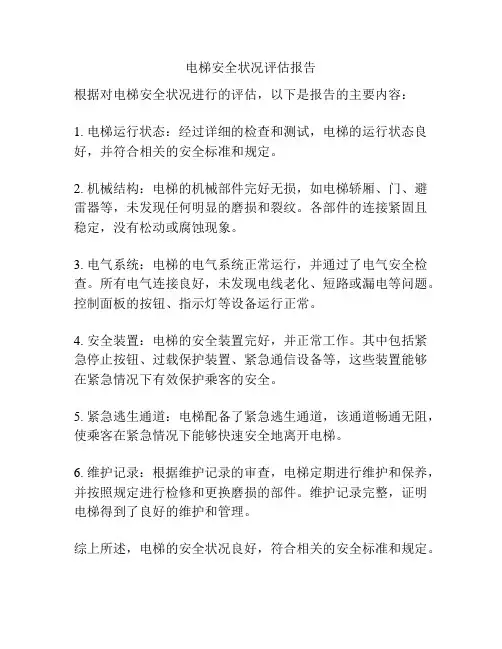 电梯安全状况评估报告

根据对电梯安全状况进行的评估，以下是报告的主要内容：

1. 电梯运行状态：经过详细的检查和测试，电梯的运行状态良好，并符合相关的安全标准和规定。

2. 机械结构：电梯的机械部件完好无损，如电梯轿厢、门、避雷器等，未发现任何明显的磨损和裂纹。各部件的连接紧固且稳定，没有松动或腐蚀现象。

3. 电气系统：电梯的电气系统正常运行，并通过了电气安全检查。所有电气连接良好，未发现电线老化、短路或漏电等问题。控制面板的按钮、指示灯等设备运行正常。

4. 安全装置：电梯的安全装置完好，并正常工作。其中包括紧急停止按钮、过载保护装置、紧急通信设备等，这些装置能够在紧急情况下有效保护乘客的安全。

5. 紧急逃生通道：电梯配备了紧急逃生通道，该通道畅通无阻，使乘客在紧急情况下能够快速安全地离开电梯。

6. 维护记录：根据维护记录的审查，电梯定期进行维护和保养，并按照规定进行检修和更换磨损的部件。维护记录完整，证明电梯得到了良好的维护和管理。

综上所述，电梯的安全状况良好，符合相关的安全标准和规定。